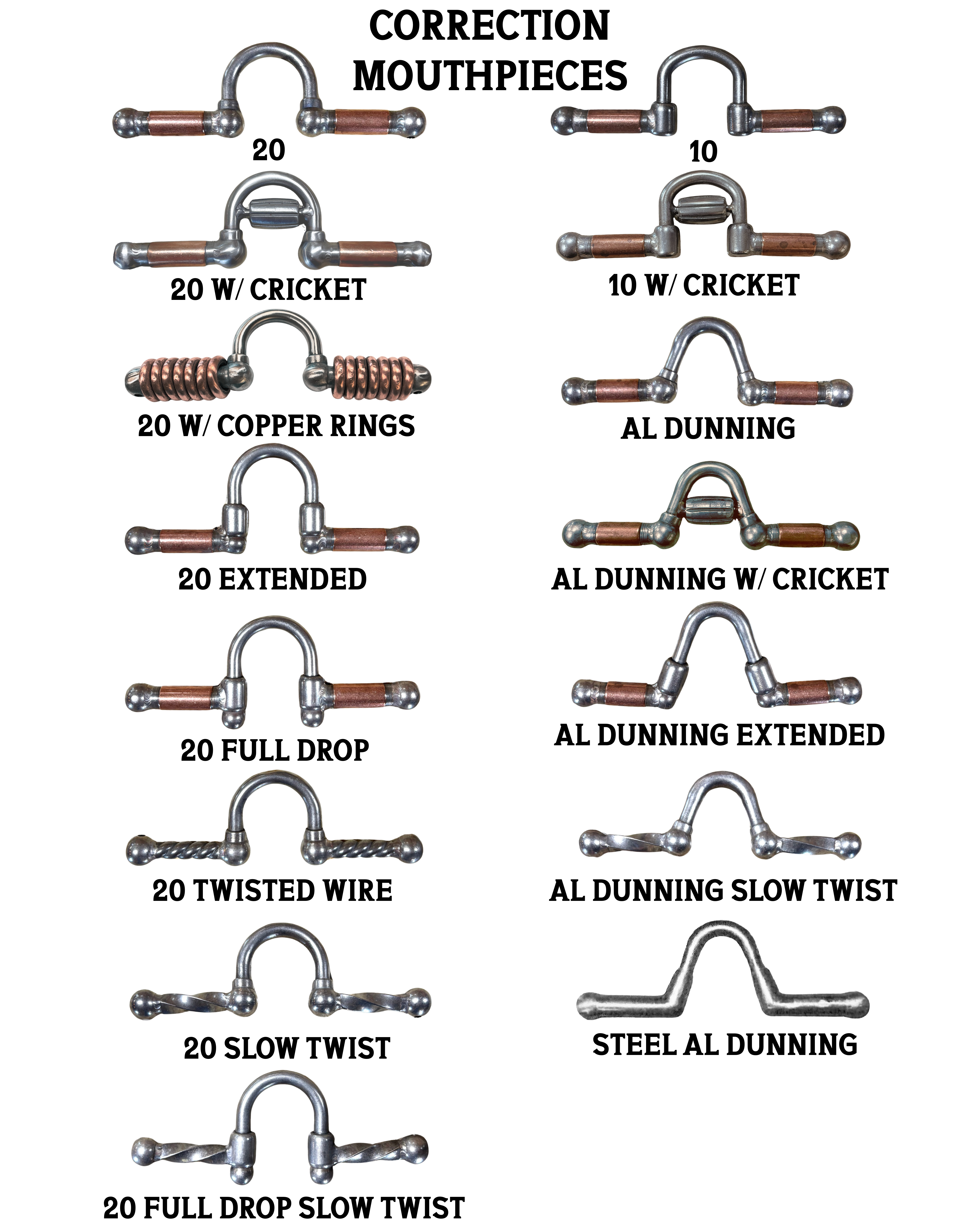 CORRECTION MOUTHPIECES

20

20 W/ CRICKET

20 W/ COPPER RINGS

20 EXTENDED

20 FULL DROP

20 TWISTED WIRE

20 SLOW TWIST

20 FULL DROP SLOW TWIST

10

10 W/ CRICKET

AL DUNNING

AL DUNNING W/ CRICKET

AL DUNNING EXTENDED

AL DUNNING SLOW TWIST

STEEL AL DUNNING